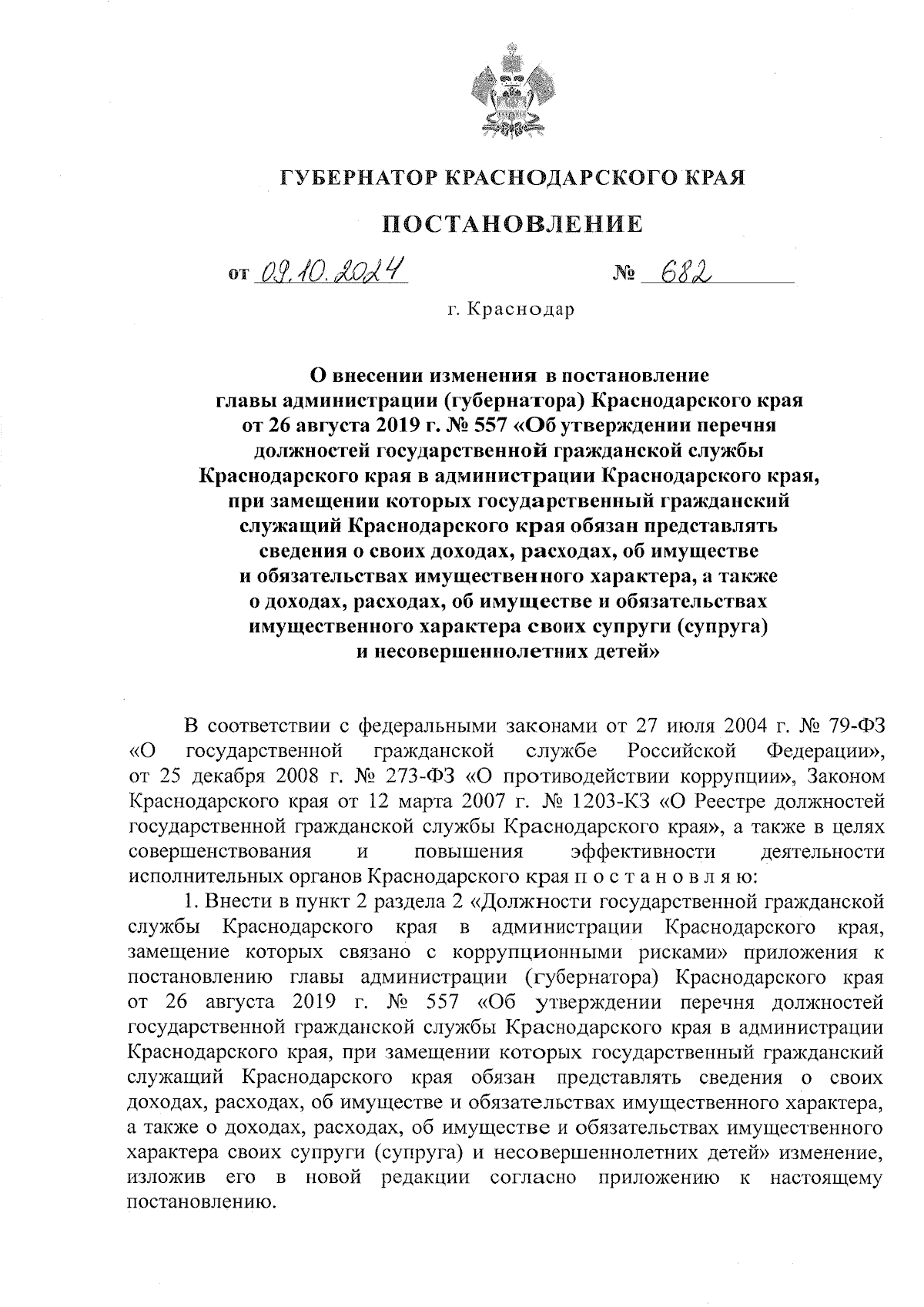 ГУБЕРНАТОР КРАСНОДАРСКОГО КРАЯ

ПОСТАНОВЛЕНИЕ

от 09.10.2024 № 682

г. Краснодар

О внесении изменения в постановление главы администрации (губернатора) Краснодарского края от 26 августа 2019 г. № 557 «Об утверждении перечня должностей государственной гражданской службы Краснодарского края в администрации Краснодарского края, при замещении которых государственный гражданский служащий Краснодарского края обязан представлять сведения о своих доходах, расходах, об имуществе и обязательствах имущественного характера, а также о доходах, расходах, об имуществе и обязательствах имущественного характера своих супруги (супруга) и несовершеннолетних детей»

В соответствии с федеральными законами от 27 июля 2004 г. № 79-ФЗ «О государственной гражданской службе Российской Федерации», от 25 декабря 2008 г. № 273-ФЗ «О противодействии коррупции», Законом Краснодарского края от 12 марта 2007 г. № 1203-КЗ «О Реестре должностей государственной гражданской службы Краснодарского края», а также в целях совершенствования и повышения эффективности деятельности исполнительных органов Краснодарского края п о с т а н о в л я ю:

1. Внести в пункт 2 раздела 2 «Должности государственной гражданской службы Краснодарского края в администрации Краснодарского края, замещение которых связано с коррупционными рисками» приложения к постановлению главы администрации (губернатора) Краснодарского края от 26 августа 2019 г. № 557 «Об утверждении перечня должностей государственной гражданской службы Краснодарского края в администрации Краснодарского края, при замещении которых государственный гражданский служащий Краснодарского края обязан представлять сведения о своих доходах, расходах, об имуществе и обязательствах имущественного характера, а также о доходах, расходах, об имуществе и обязательствах имущественного характера своих супруги (супруга) и несовершеннолетних детей» изменение, изложив его в новой редакции согласно приложению к настоящему постановлению.